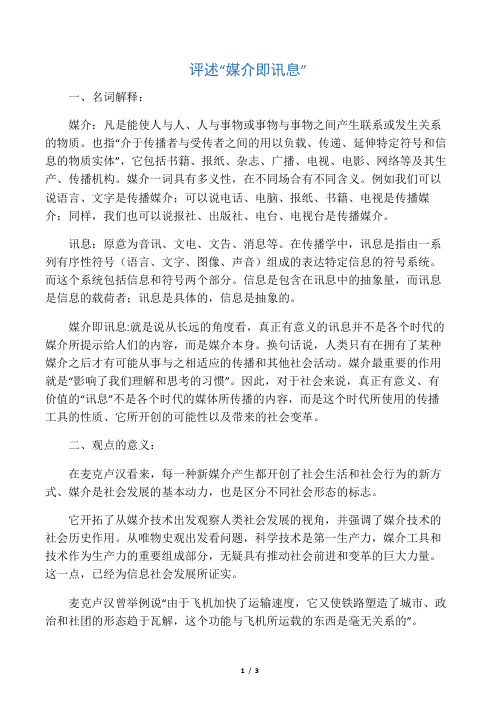 评述“媒介即讯息”

一、名词解释：

媒介：凡是能使人与人、人与事物或事物与事物之间产生联系或发生关系的物质。也指“介于传播者与受传者之间的用以负载、传递、延伸特定符号和信息的物质实体”，它包括书籍、报纸、杂志、广播、电视、电影、网络等及其生产、传播机构。媒介一词具有多义性，在不同场合有不同含义。例如我们可以说语言、文字是传播媒介；可以说电话、电脑、报纸、书籍、电视是传播媒介；同样，我们也可以说报社、出版社、电台、电视台是传播媒介。

讯息：原意为音讯、文电、文告、消息等。在传播学中，讯息是指由一系列有序性符号（语言、文字、图像、声音）组成的表达特定信息的符号系统。而这个系统包括信息和符号两个部分。信息是包含在讯息中的抽象量，而讯息是信息的载荷者；讯息是具体的，信息是抽象的。

媒介即讯息:就是说从长远的角度看，真正有意义的讯息并不是各个时代的媒介所提示给人们的内容，而是媒介本身。换句话说，人类只有在拥有了某种媒介之后才有可能从事与之相适应的传播和其他社会活动。媒介最重要的作用就是“影响了我们理解和思考的习惯”。因此，对于社会来说，真正有意义、有价值的“讯息”不是各个时代的媒体所传播的内容，而是这个时代所使用的传播工具的性质、它所开创的可能性以及带来的社会变革。

二、观点的意义：

在麦克卢汉看来，每一种新媒介产生都开创了社会生活和社会行为的新方式、媒介是社会发展的基本动力，也是区分不同社会形态的标志。

它开拓了从媒介技术出发观察人类社会发展的视角，并强调了媒介技术的社会历史作用。从唯物史观出发看问题，科学技术是第一生产力，媒介工具和技术作为生产力的重要组成部分，无疑具有推动社会前进和变革的巨大力量。这一点，已经为信息社会发展所证实。

麦克卢汉曾举例说“由于飞机加快了运输速度，它又使铁路塑造了城市、政治和社团的形态趋于瓦解，这个功能与飞机所运载的东西是毫无关系的”。

1 / 3